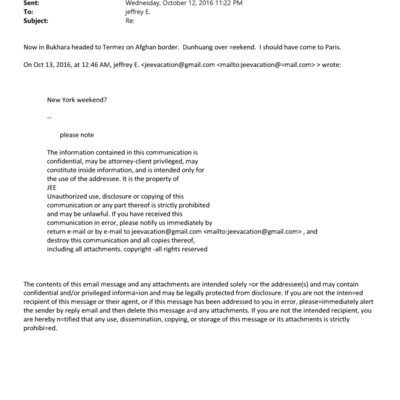 Sent: Wednesday, October 12, 2016 11:22 PM
To: jeffrey E.
Subject: Re:

Now in Bukhara headed to Termez on Afghan border. Dunhuang over =eekend. I should have come to Paris.

On Oct 13, 2016, at 12:46 AM, jeffrey E. <jeevacation@gmail.com <mailto:jeevacation@=mail.com> > wrote:

New York weekend?

--

please note

The information contained in this communication is confidential, may be attorney-client privileged, may constitute inside information, and is intended only for the use of the addressee. It is the property of JEE
Unauthorized use, disclosure or copying of this communication or any part thereof is strictly prohibited and may be unlawful. If you have received this communication in error, please notify us immediately by return e-mail or by e-mail to jeevacation@gmail.com <mailto:jeevacation@gmail.com> , and destroy this communication and all copies thereof, including all attachments. copyright -all rights reserved

The contents of this email message and any attachments are intended solely =or the addressee(s) and may contain confidential and/or privileged informa=ion and may be legally protected from disclosure. If you are not the inten=ed recipient of this message or their agent, or if this message has been addressed to you in error, please=immediately alert the sender by reply email and then delete this message a=d any attachments. If you are not the intended recipient, you are hereby n=tified that any use, dissemination, copying, or storage of this message or its attachments is strictly prohibi=ed.